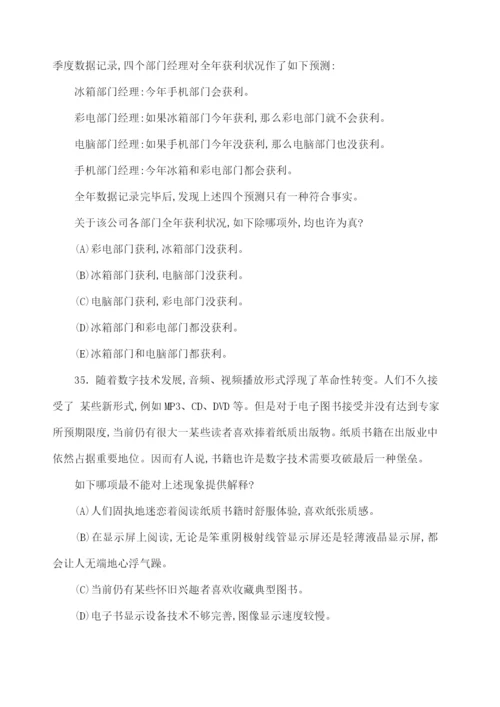 季度数据记录,四个部门经理对全年获利状况作了如下预测:

冰箱部门经理:今年手机部门会获利。

彩电部门经理:如果冰箱部门今年获利,那么彩电部门就不会获利。

电脑部门经理:如果手机部门今年没获利,那么电脑部门也没获利。

手机部门经理:今年冰箱和彩电部门都会获利。

全年数据记录完毕后,发现上述四个预测只有一种符合事实。

关于该公司各部门全年获利状况,如下除哪项外,均也许为真?

(A)彩电部门获利,冰箱部门没获利。

(B)冰箱部门获利,电脑部门没获利。

(C)电脑部门获利,彩电部门没获利。

(D)冰箱部门和彩电部门都没获利。

(E)冰箱部门和电脑部门都获利。

35. 随着数字技术发展,音频、视频播放形式浮现了革命性转变。人们不久接受了 某些新形式,例如MP3、CD、DVD等。但是对于电子图书接受并没有达到专家所预期限度,当前仍有很大一某些读者喜欢捧着纸质出版物。纸质书籍在出版业中依然占据重要地位。因而有人说,书籍也许是数字技术需要攻破最后一种堡垒。

如下哪项最不能对上述现象提供解释?

(A)人们固执地迷恋着阅读纸质书籍时舒服体验,喜欢纸张质感。

(B)在显示屏上阅读,无论是笨重阴极射线管显示屏还是轻薄液晶显示屏,都会让人无端地心浮气躁。

(C)当前仍有某些怀旧兴趣者喜欢收藏典型图书。

(D)电子书显示设备技术不够完善,图像显示速度较慢。